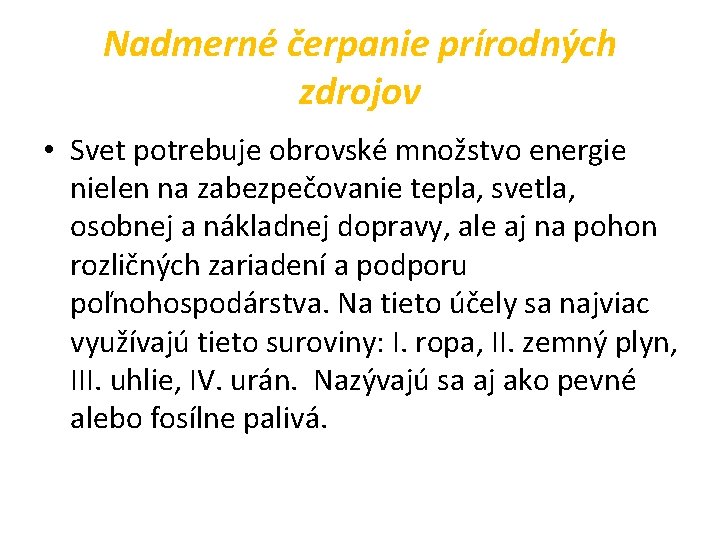 Nadmerné čerpanie prírodných zdrojov

• Svet potrebuje obrovské množstvo energie nielen na zabezpečovanie tepla, svetla, osobnej a nákladnej dopravy, ale aj na pohon rozličných zariadení a podporu poľnohospodárstva. Na tieto účely sa najviac využívajú tieto suroviny: I. ropa, II. zemný plyn, III. uhlie, IV. urán. Nazývajú sa aj ako pevné alebo fosílne palivá.